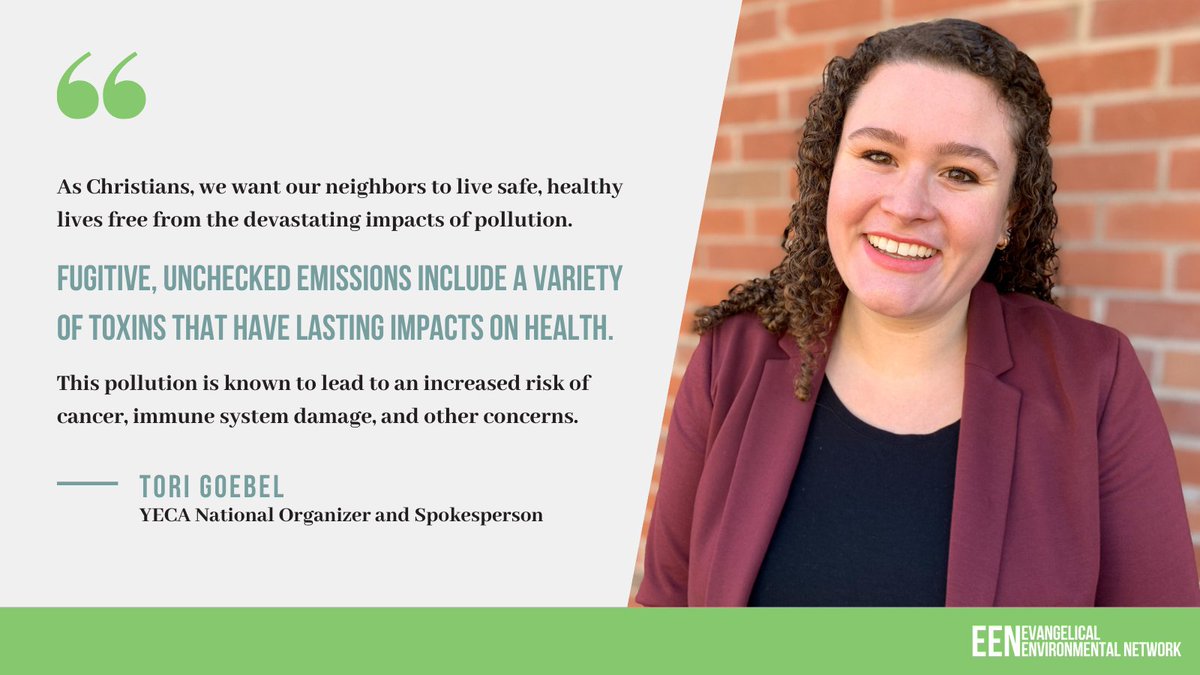 “

As Christians, we want our neighbors to live safe, healthy lives free from the devastating impacts of pollution.

FUGITIVE, UNCHECKED EMISSIONS INCLUDE A VARIETY OF TOXINS THAT HAVE LASTING IMPACTS ON HEALTH.

This pollution is known to lead to an increased risk of cancer, immune system damage, and other concerns.

TORI GOEBEL
YECA National Organizer and Spokesperson

EEN EVANGELICAL ENVIRONMENTAL NETWORK